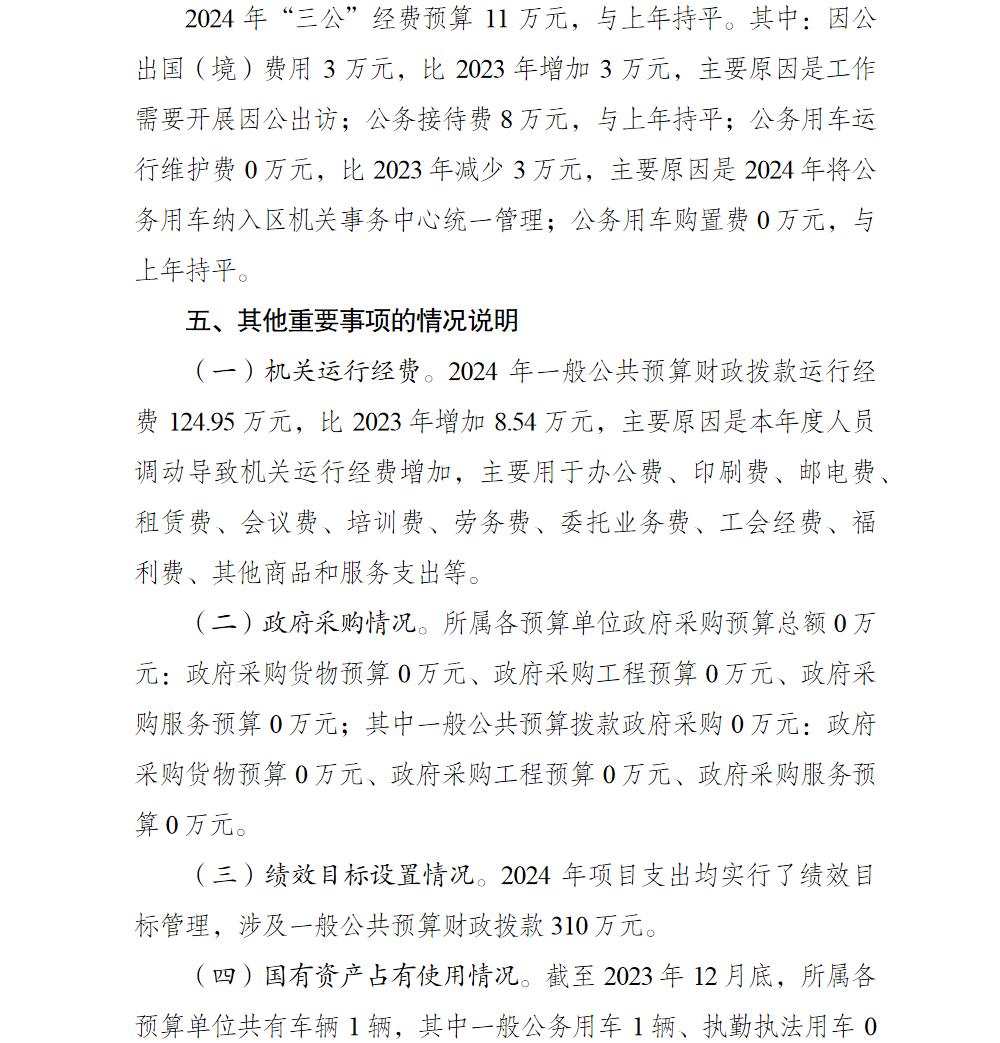 2024 年“三公”经费预算 11 万元，与上年持平。其中：因公出国（境）费用 3 万元，比 2023 年增加 3 万元，主要原因是工作需要开展因公出访；公务接待费 8 万元，与上年持平；公务用车运行维护费 0 万元，比 2023 年减少 3 万元，主要原因是 2024 年将公务用车纳入区机关事务中心统一管理；公务用车购置费 0 万元，与上年持平。

五、其他重要事项的情况说明

（一）机关运行经费。2024 年一般公共预算财政拨款运行经费 124.95 万元，比 2023 年增加 8.54 万元，主要原因是本年度人员调动导致机关运行经费增加，主要用于办公费、印刷费、邮电费、租赁费、会议费、培训费、劳务费、委托业务费、工会经费、福利费、其他商品和服务支出等。

（二）政府采购情况。所属各预算单位政府采购预算总额 0 万元：政府采购货物预算 0 万元、政府采购工程预算 0 万元、政府采购服务预算 0 万元；其中一般公共预算拨款政府采购 0 万元：政府采购货物预算 0 万元、政府采购工程预算 0 万元、政府采购服务预算 0 万元。

（三）绩效目标设置情况。2024 年项目支出均实行了绩效目标管理，涉及一般公共预算财政拨款 310 万元。

（四）国有资产占有使用情况。截至 2023 年 12 月底，所属各预算单位共有车辆 1 辆，其中一般公务用车 1 辆、执勤执法用车 0